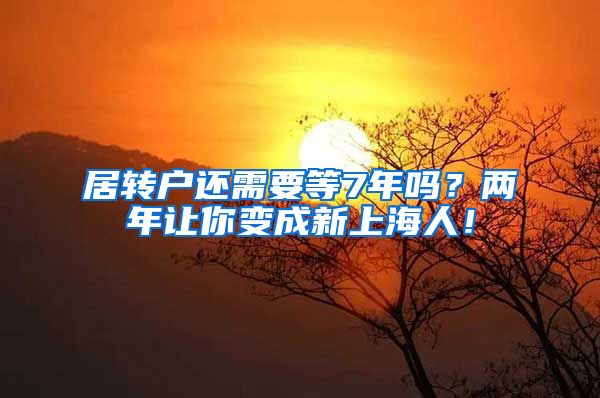 居转户还需要等7年吗？两年让你变成新上海人！